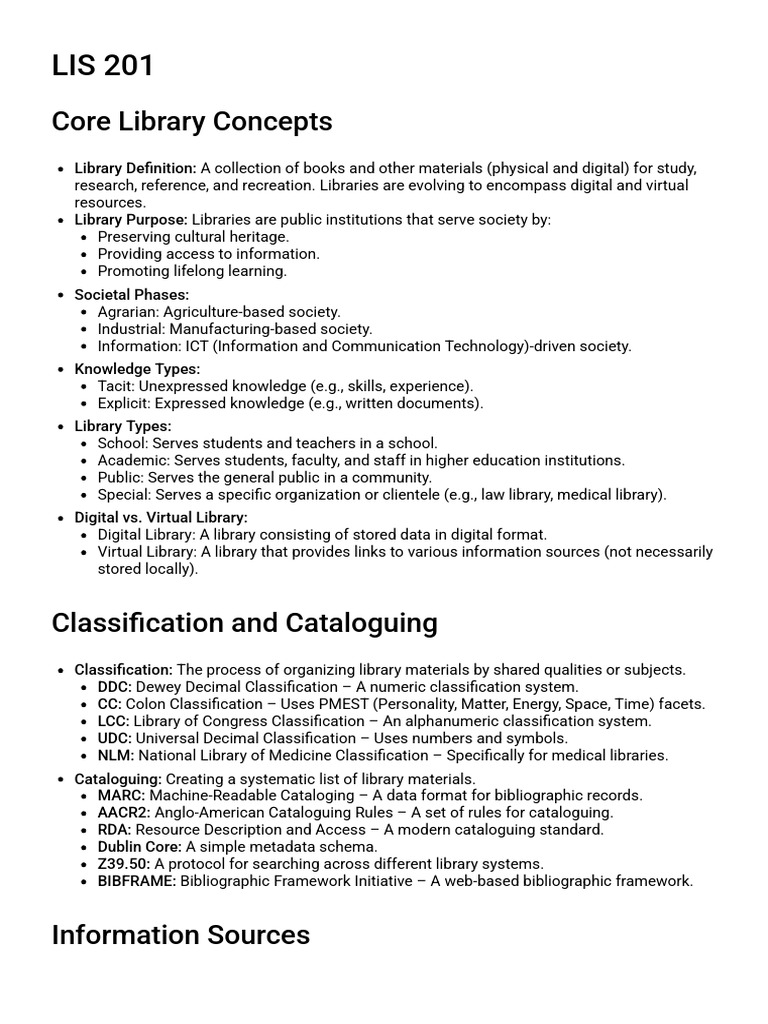 LIS 201

Core Library Concepts

- Library Definition: A collection of books and other materials (physical and digital) for study, research, reference, and recreation. Libraries are evolving to encompass digital and virtual resources.
- Library Purpose: Libraries are public institutions that serve society by:
  - Preserving cultural heritage.
  - Providing access to information.
  - Promoting lifelong learning.
- Societal Phases:
  - Agrarian: Agriculture-based society.
  - Industrial: Manufacturing-based society.
  - Information: ICT (Information and Communication Technology)-driven society.
- Knowledge Types:
  - Tacit: Unexpressed knowledge (e.g., skills, experience).
  - Explicit: Expressed knowledge (e.g., written documents).
- Library Types:
  - School: Serves students and teachers in a school.
  - Academic: Serves students, faculty, and staff in higher education institutions.
  - Public: Serves the general public in a community.
  - Special: Serves a specific organization or clientele (e.g., law library, medical library).
- Digital vs. Virtual Library:
  - Digital Library: A library consisting of stored data in digital format.
  - Virtual Library: A library that provides links to various information sources (not necessarily stored locally).

Classification and Cataloguing

- Classification: The process of organizing library materials by shared qualities or subjects.
  - DDC: Dewey Decimal Classification – A numeric classification system.
  - CC: Colon Classification – Uses PMEST (Personality, Matter, Energy, Space, Time) facets.
  - LCC: Library of Congress Classification – An alphanumeric classification system.
  - UDC: Universal Decimal Classification – Uses numbers and symbols.
  - NLM: National Library of Medicine Classification – Specifically for medical libraries.
- Cataloguing: Creating a systematic list of library materials.
  - MARC: Machine-Readable Cataloging – A data format for bibliographic records.
  - AACR2: Anglo-American Cataloguing Rules – A set of rules for cataloguing.
  - RDA: Resource Description and Access – A modern cataloguing standard.
  - Dublin Core: A simple metadata schema.
  - Z39.50: A protocol for searching across different library systems.
  - BIBFRAME: Bibliographic Framework Initiative – A web-based bibliographic framework.

Information Sources